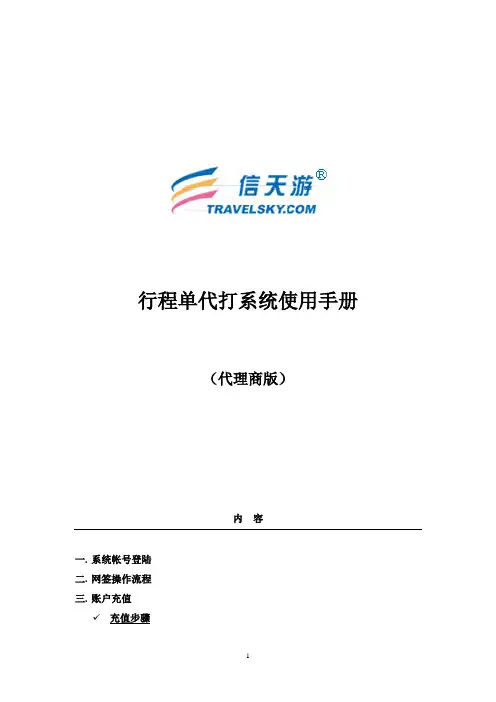 信天游®
TRAVELSKY.COM

行程单代打系统使用手册

（代理商版）

内　容

一. 系统帐号登陆
二. 网签操作流程
三. 账户充值
✓ 充值步骤

1